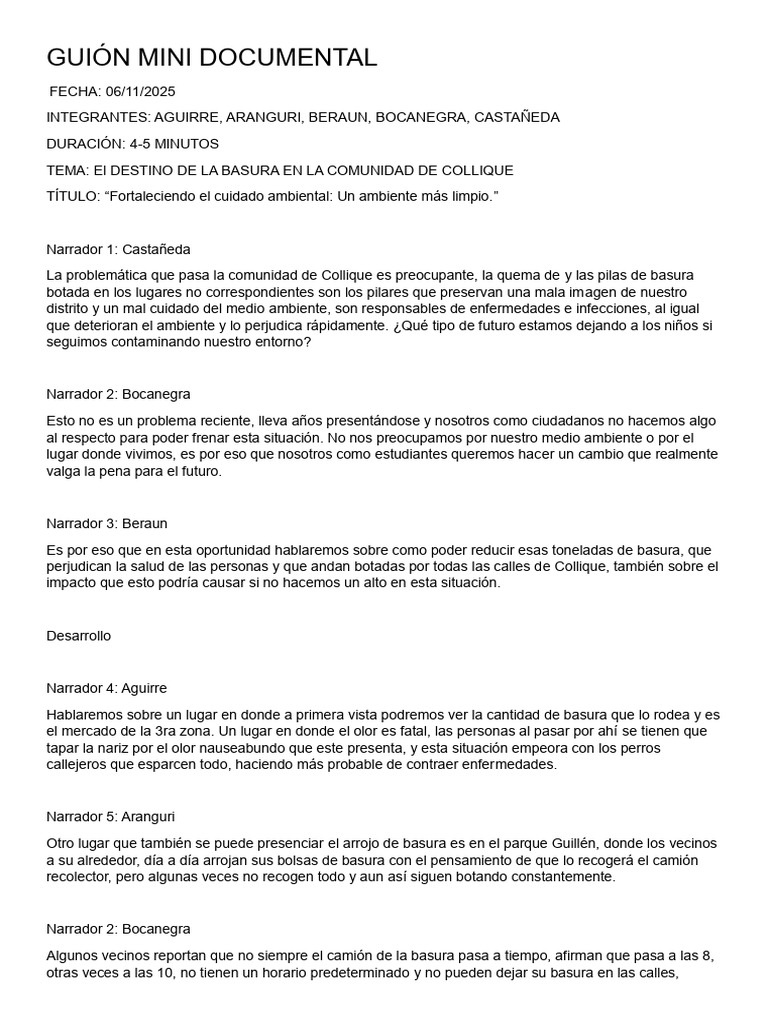 GUIÓN MINI DOCUMENTAL

FECHA: 06/11/2025

INTEGRANTES: AGUIRRE, ARANGURI, BERAUN, BOCANEGRA, CASTAÑEDA

DURACIÓN: 4-5 MINUTOS

TEMA: El DESTINO DE LA BASURA EN LA COMUNIDAD DE COLLIQUE

TÍTULO: “Fortaleciendo el cuidado ambiental: Un ambiente más limpio.”

Narrador 1: Castañeda

La problemática que pasa la comunidad de Collique es preocupante, la quema de y las pilas de basura botada en los lugares no correspondientes son los pilares que preservan una mala imagen de nuestro distrito y un mal cuidado del medio ambiente, son responsables de enfermedades e infecciones, al igual que deterioran el ambiente y lo perjudica rápidamente. ¿Qué tipo de futuro estamos dejando a los niños si seguimos contaminando nuestro entorno?

Narrador 2: Bocanegra

Esto no es un problema reciente, lleva años presentándose y nosotros como ciudadanos no hacemos algo al respecto para poder frenar esta situación. No nos preocupamos por nuestro medio ambiente o por el lugar donde vivimos, es por eso que nosotros como estudiantes queremos hacer un cambio que realmente valga la pena para el futuro.

Narrador 3: Beraun

Es por eso que en esta oportunidad hablaremos sobre como poder reducir esas toneladas de basura, que perjudican la salud de las personas y que andan botadas por todas las calles de Collique, también sobre el impacto que esto podría causar si no hacemos un alto en esta situación.

Desarrollo

Narrador 4: Aguirre

Hablaremos sobre un lugar en donde a primera vista podremos ver la cantidad de basura que lo rodea y es el mercado de la 3ra zona. Un lugar en donde el olor es fatal, las personas al pasar por ahí se tienen que tapar la nariz por el olor nauseabundo que este presenta, y esta situación empeora con los perros callejeros que esparcen todo, haciendo más probable de contraer enfermedades.

Narrador 5: Aranguri

Otro lugar que también se puede presenciar el arrojo de basura es en el parque Guillén, donde los vecinos a su alrededor, día a día arrojan sus bolsas de basura con el pensamiento de que lo recogerá el camión recolector, pero algunas veces no recogen todo y aun así siguen botando constantemente.

Narrador 2: Bocanegra

Algunos vecinos reportan que no siempre el camión de la basura pasa a tiempo, afirman que pasa a las 8, otras veces a las 10, no tienen un horario predeterminado y no pueden dejar su basura en las calles,